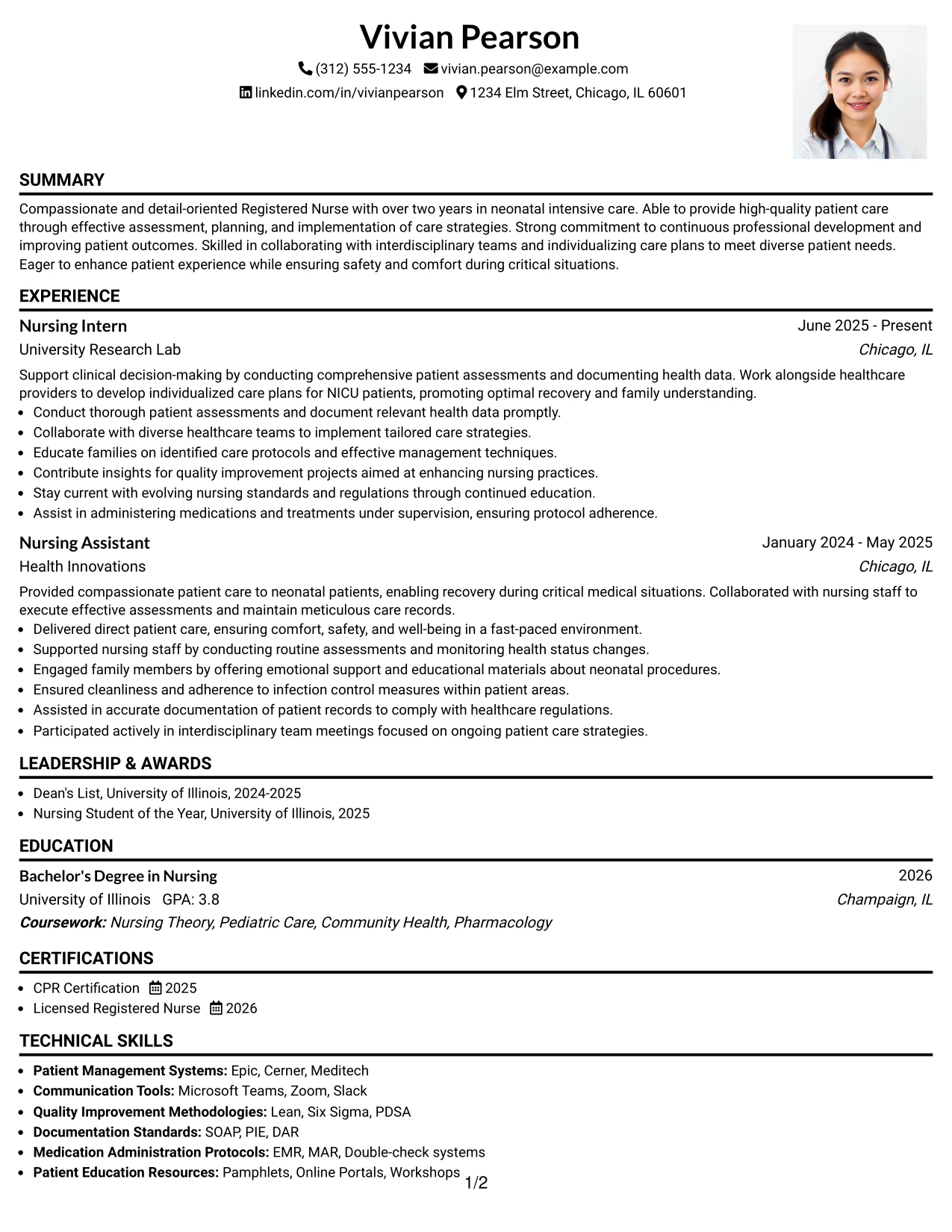 Vivian Pearson

(312) 555-1234 vivian.pearson@example.com
linkedin.com/in/vivianpearson 1234 Elm Street, Chicago, IL 60601

SUMMARY

Compassionate and detail-oriented Registered Nurse with over two years in neonatal intensive care. Able to provide high-quality patient care through effective assessment, planning, and implementation of care strategies. Strong commitment to continuous professional development and improving patient outcomes. Skilled in collaborating with interdisciplinary teams and individualizing care plans to meet diverse patient needs. Eager to enhance patient experience while ensuring safety and comfort during critical situations.

EXPERIENCE

Nursing Intern
June 2025 - Present
University Research Lab
Chicago, IL

Support clinical decision-making by conducting comprehensive patient assessments and documenting health data. Work alongside healthcare providers to develop individualized care plans for NICU patients, promoting optimal recovery and family understanding.

• Conduct thorough patient assessments and document relevant health data promptly.
• Collaborate with diverse healthcare teams to implement tailored care strategies.
• Educate families on identified care protocols and effective management techniques.
• Contribute insights for quality improvement projects aimed at enhancing nursing practices.
• Stay current with evolving nursing standards and regulations through continued education.
• Assist in administering medications and treatments under supervision, ensuring protocol adherence.

Nursing Assistant
January 2024 - May 2025
Health Innovations
Chicago, IL

Provided compassionate patient care to neonatal patients, enabling recovery during critical medical situations. Collaborated with nursing staff to execute effective assessments and maintain meticulous care records.

• Delivered direct patient care, ensuring comfort, safety, and well-being in a fast-paced environment.
• Supported nursing staff by conducting routine assessments and monitoring health status changes.
• Engaged family members by offering emotional support and educational materials about neonatal procedures.
• Ensured cleanliness and adherence to infection control measures within patient areas.
• Assisted in accurate documentation of patient records to comply with healthcare regulations.
• Participated actively in interdisciplinary team meetings focused on ongoing patient care strategies.

LEADERSHIP & AWARDS

• Dean's List, University of Illinois, 2024-2025
• Nursing Student of the Year, University of Illinois, 2025

EDUCATION

Bachelor's Degree in Nursing
2026
University of Illinois GPA: 3.8
Champaign, IL
Coursework: Nursing Theory, Pediatric Care, Community Health, Pharmacology

CERTIFICATIONS

• CPR Certification 2025
• Licensed Registered Nurse 2026

TECHNICAL SKILLS

• Patient Management Systems: Epic, Cerner, Meditech
• Communication Tools: Microsoft Teams, Zoom, Slack
• Quality Improvement Methodologies: Lean, Six Sigma, PDSA
• Documentation Standards: SOAP, PIE, DAR
• Medication Administration Protocols: EMR, MAR, Double-check systems
• Patient Education Resources: Pamphlets, Online Portals, Workshops

1/2